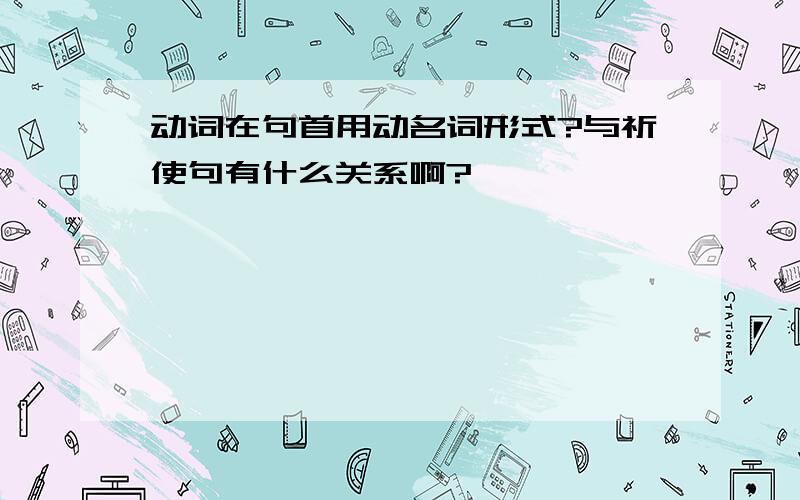 动词在句首用动名词形式?与祈使句有什么关系啊?

STATIONERY